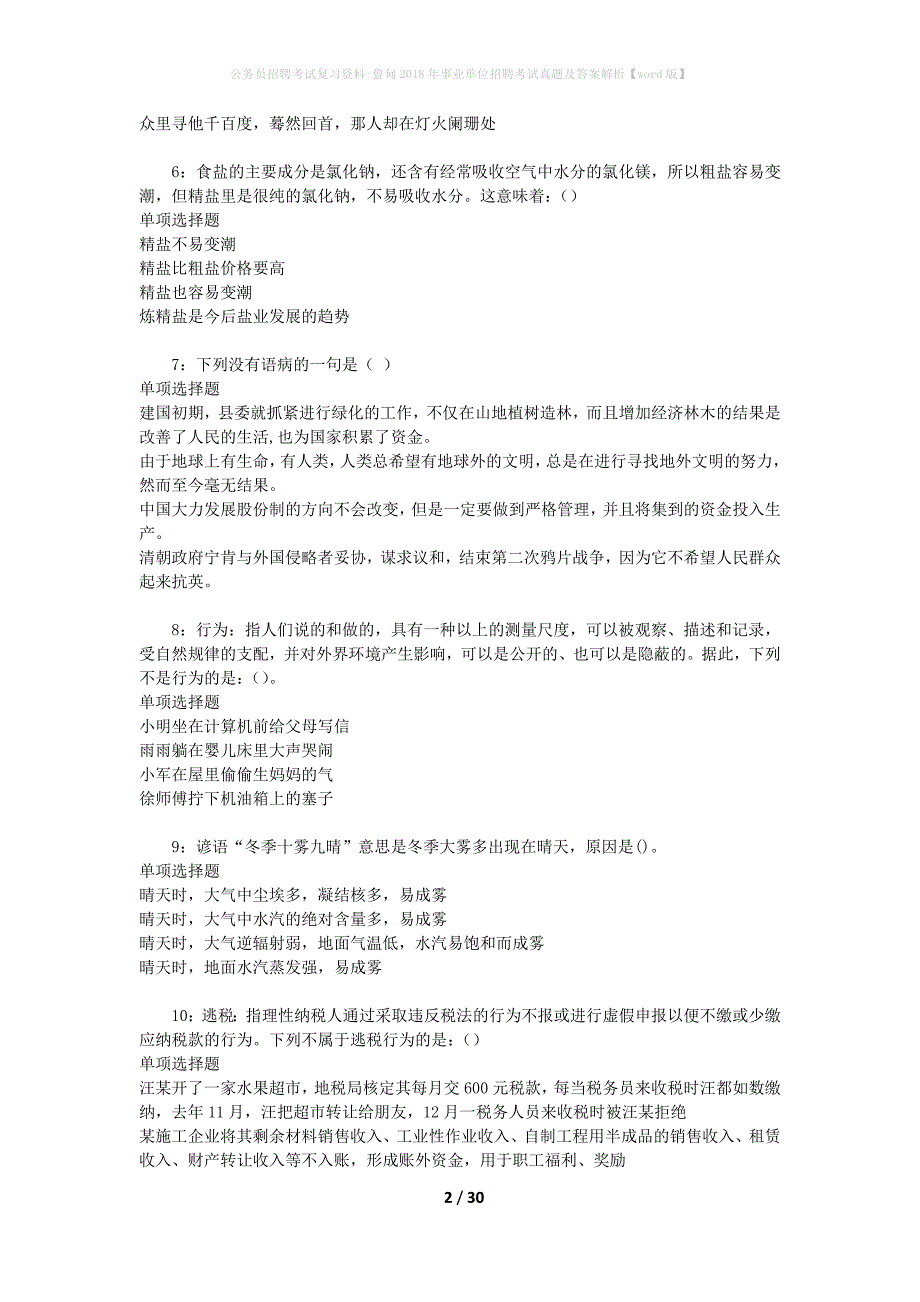 公务员招聘考试复习资料-鲁甸2018年事业单位招聘考试真题及答案解析【word版】

众里寻他千百度，蓦然回首，那人却在灯火阑珊处

6：食盐的主要成分是氯化钠，还含有经常吸收空气中水分的氯化镁，所以粗盐容易变潮，但精盐里是很纯的氯化钠，不易吸收水分。这意味着：()
单项选择题
精盐不易变潮
精盐比粗盐价格要高
精盐也容易变潮
炼精盐是今后盐业发展的趋势

7：下列没有语病的一句是（ ）
单项选择题
建国初期，县委就抓紧进行绿化的工作，不仅在山地植树造林，而且增加经济林木的结果是改善了人民的生活,也为国家积累了资金。
由于地球上有生命，有人类，人类总希望有地球外的文明，总是在进行寻找地外文明的努力，然而至今毫无结果。
中国大力发展股份制的方向不会改变，但是一定要做到严格管理，并且将集到的资金投入生产。
清朝政府宁肯与外国侵略者妥协，谋求议和，结束第二次鸦片战争，因为它不希望人民群众起来抗英。

8：行为：指人们说的和做的，具有一种以上的测量尺度，可以被观察、描述和记录，受自然规律的支配，并对外界环境产生影响，可以是公开的、也可以是隐蔽的。据此，下列不是行为的是：()。
单项选择题
小明坐在计算机前给父母写信
雨雨躺在婴儿床里大声哭闹
小军在屋里偷偷生妈妈的气
徐师傅拧下机油箱上的塞子

9：谚语“冬季十雾九晴”意思是冬季大雾多出现在晴天，原因是()。
单项选择题
晴天时，大气中尘埃多，凝结核多，易成雾
晴天时，大气中水汽的绝对含量多，易成雾
晴天时，大气逆辐射弱，地面气温低，水汽易饱和而成雾
晴天时，地面水汽蒸发强，易成雾

10：逃税：指理性纳税人通过采取违反税法的行为不报或进行虚假申报以便不缴或少缴应纳税款的行为。下列不属于逃税行为的是：()
单项选择题
汪某开了一家水果超市，地税局核定其每月交600元税款，每当税务员来收税时汪都如数缴纳，去年11月，汪把超市转让给朋友，12月一税务人员来收税时被汪某拒绝
某施工企业将其剩余材料销售收入、工业性作业收入、自制工程用半成品的销售收入、租赁收入、财产转让收入等不入账，形成账外资金，用于职工福利、奖励

2 / 30